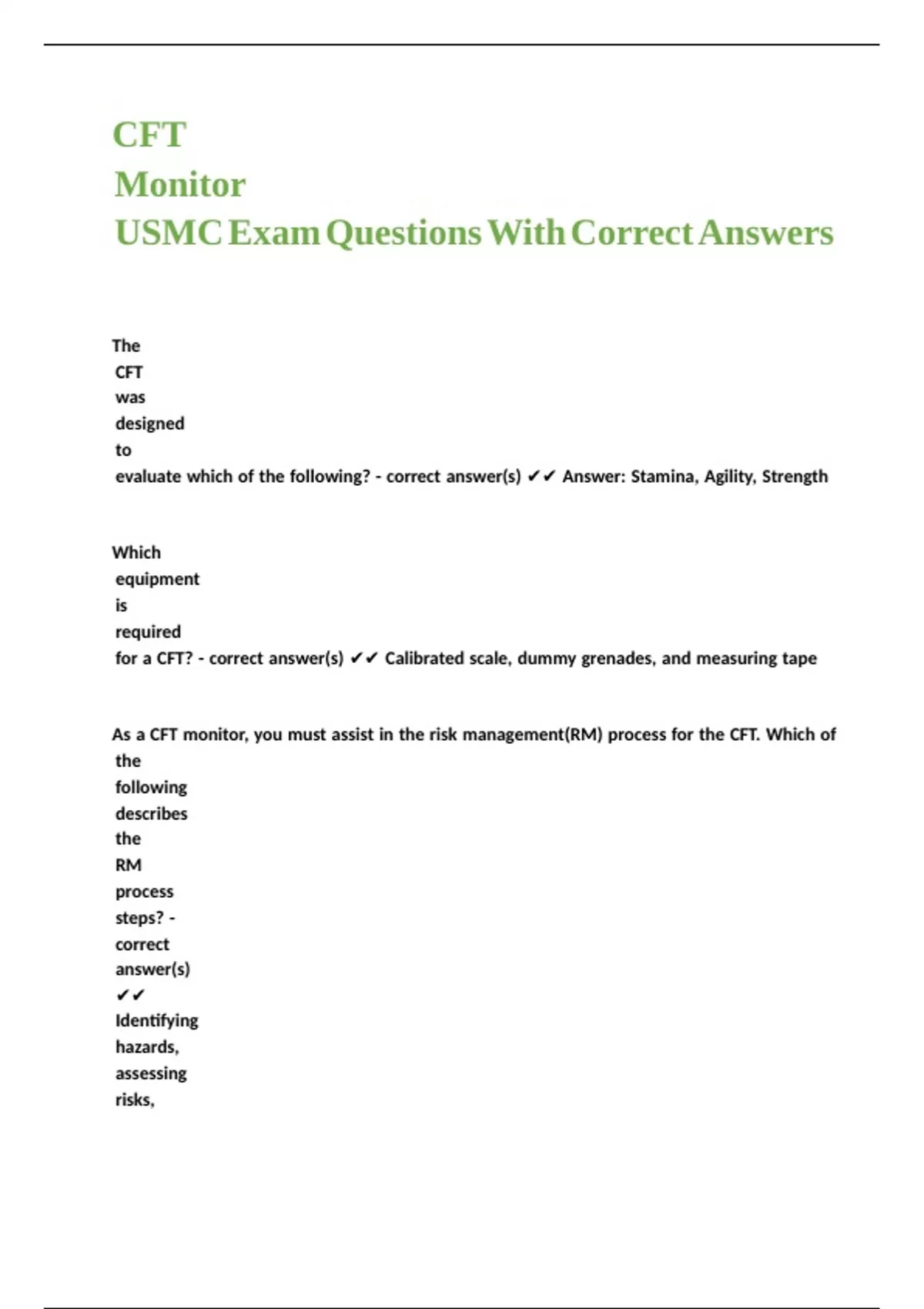 CFT
Monitor
USMC Exam Questions With Correct Answers

The CFT was designed to evaluate which of the following? - correct answer(s) ✔✔ Answer: Stamina, Agility, Strength

Which equipment is required for a CFT? - correct answer(s) ✔✔ Calibrated scale, dummy grenades, and measuring tape

As a CFT monitor, you must assist in the risk management(RM) process for the CFT. Which of the following describes the RM process steps? - correct answer(s) ✔✔ Identifying hazards, assessing risks,